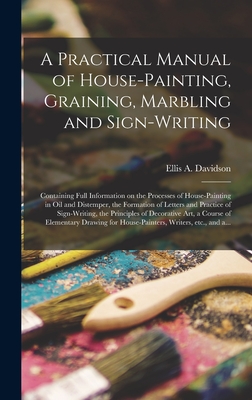 A Practical Manual of House-Painting, Graining, Marbling and Sign-Writing

Ellis A. Davidson

Containing Full Information on the Processes of House-Painting in Oil and Distemper, the Formation of Letters and Practice of Sign-Writing, the Principles of Decorative Art, a Course of Elementary Drawing for House-Painters, Writers, etc., and a...